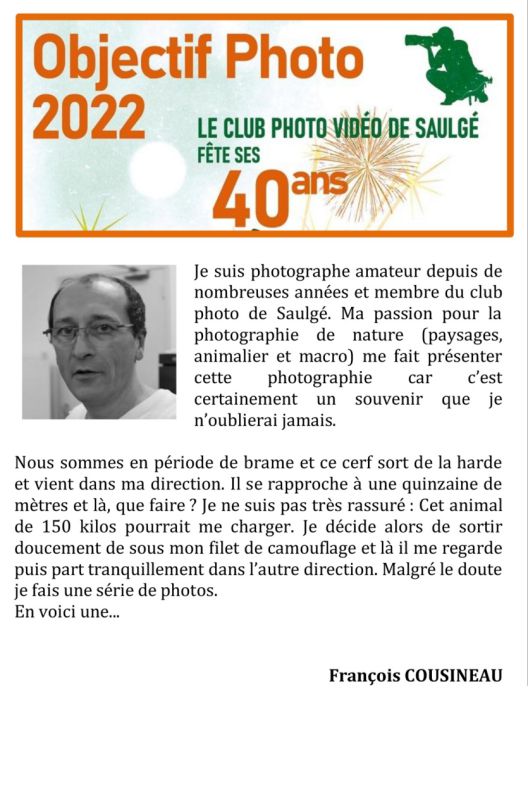 Objectif Photo 2022

LE CLUB PHOTO VIDÉO DE SAULGÉ FÊTE SES 40ans

Je suis photographe amateur depuis de nombreuses années et membre du club photo de Saulgé. Ma passion pour la photographie de nature (paysages, animalier et macro) me fait présenter cette photographie car c'est certainement un souvenir que je n'oublierai jamais.

Nous sommes en période de brame et ce cerf sort de la harde et vient dans ma direction. Il se rapproche à une quinzaine de mètres et là, que faire ? Je ne suis pas très rassuré : Cet animal de 150 kilos pourrait me charger. Je décide alors de sortir doucement de sous mon filet de camouflage et là il me regarde puis part tranquillement dans l'autre direction. Malgré le doute je fais une série de photos.
En voici une...

François COUSINEAU